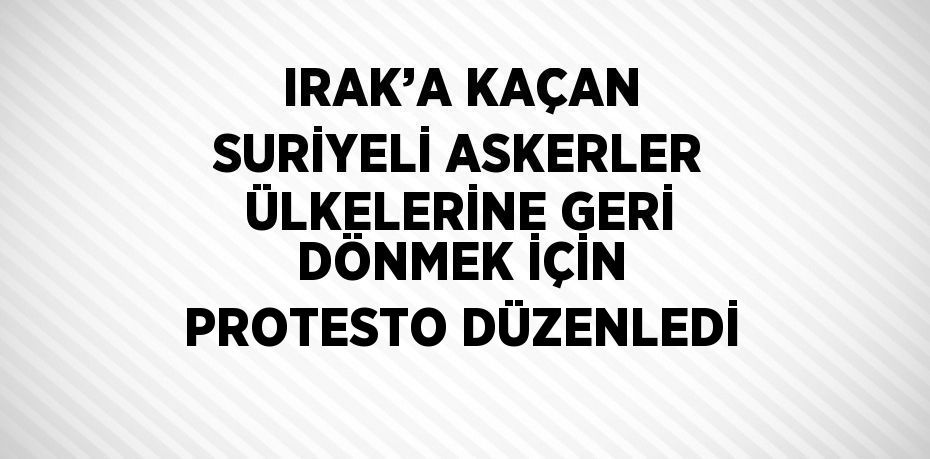 IRAK’A KAÇAN SURİYELİ ASKERLER ÜLKELERİNE GERİ DÖNMEK İÇİN PROTESTO DÜZENLEDİ